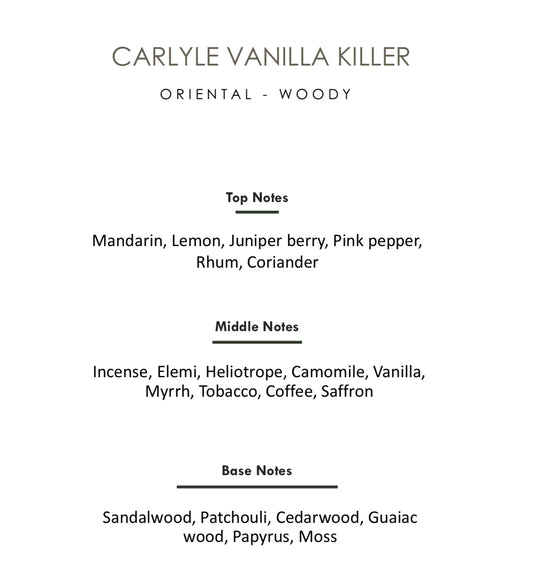 CARLYLE VANILLA KILLER

ORIENTAL - WOODY

Top Notes

Mandarin, Lemon, Juniper berry, Pink pepper, Rhum, Coriander

Middle Notes

Incense, Elemi, Heliotrope, Camomile, Vanilla, Myrrh, Tobacco, Coffee, Saffron

Base Notes

Sandalwood, Patchouli, Cedarwood, Guaiac wood, Papyrus, Moss